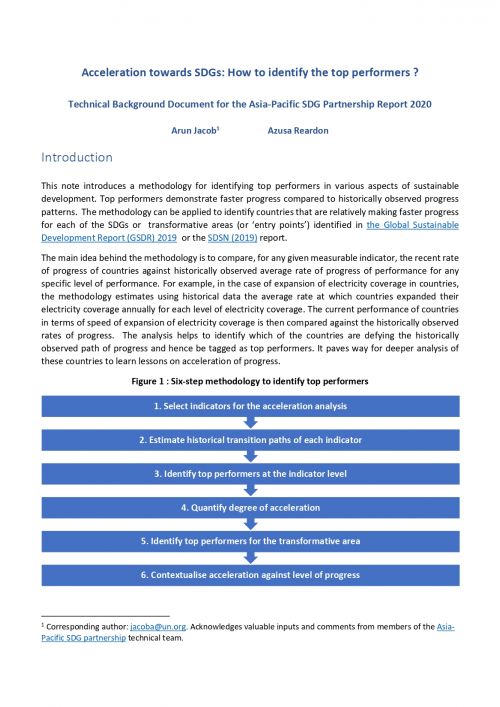 Acceleration towards SDGs: How to identify the top performers ?

Technical Background Document for the Asia-Pacific SDG Partnership Report 2020

Arun Jacob$^1$ Azusa Reardon

Introduction

This note introduces a methodology for identifying top performers in various aspects of sustainable development. Top performers demonstrate faster progress compared to historically observed progress patterns. The methodology can be applied to identify countries that are relatively making faster progress for each of the SDGs or transformative areas (or 'entry points') identified in the Global Sustainable Development Report (GSDR) 2019 or the SDSN (2019) report.

The main idea behind the methodology is to compare, for any given measurable indicator, the recent rate of progress of countries against historically observed average rate of progress of performance for any specific level of performance. For example, in the case of expansion of electricity coverage in countries, the methodology estimates using historical data the average rate at which countries expanded their electricity coverage annually for each level of electricity coverage. The current performance of countries in terms of speed of expansion of electricity coverage is then compared against the historically observed rates of progress. The analysis helps to identify which of the countries are defying the historically observed path of progress and hence be tagged as top performers. It paves way for deeper analysis of these countries to learn lessons on acceleration of progress.

Figure 1 : Six-step methodology to identify top performers

1. Select indicators for the acceleration analysis

2. Estimate historical transition paths of each indicator

3. Identify top performers at the indicator level

4. Quantify degree of acceleration

5. Identify top performers for the transformative area

6. Contextualise acceleration against level of progress

$^1$ Corresponding author: jacoba@un.org. Acknowledges valuable inputs and comments from members of the Asia-Pacific SDG partnership technical team.